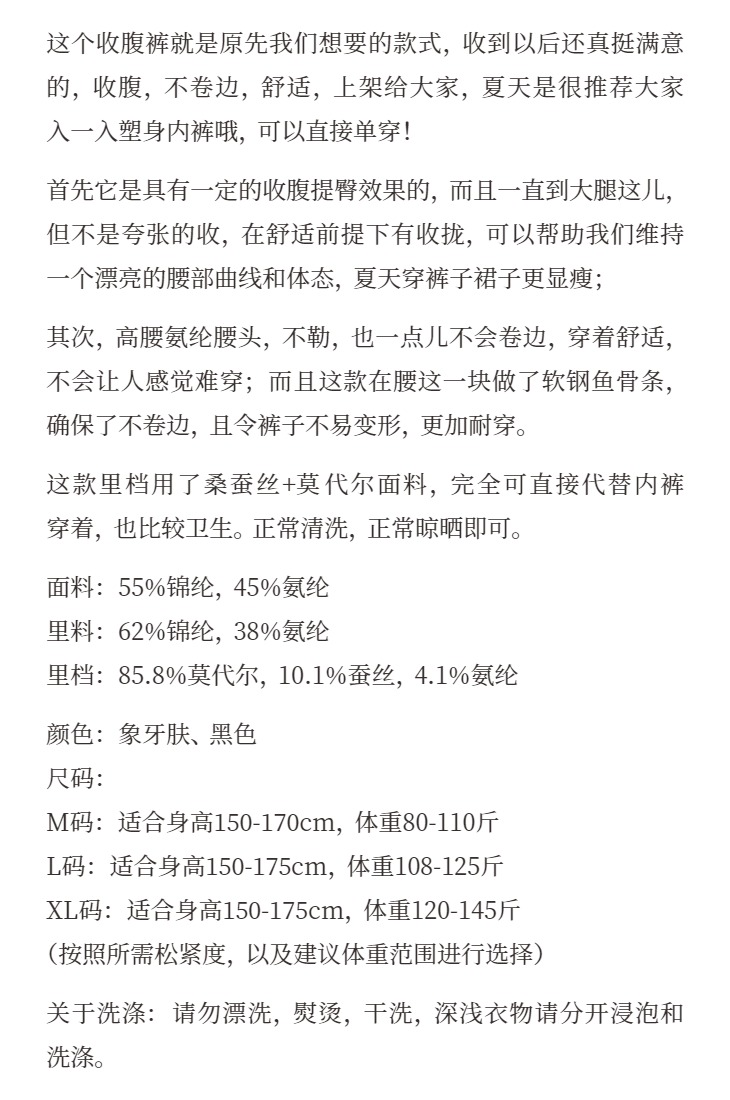 这个收腹裤就是原先我们想要的款式，收到以后还真挺满意的，收腹，不卷边，舒适，上架给大家，夏天是很推荐大家入一入塑身内裤哦，可以直接单穿！

首先它是具有一定的收腹提臀效果的，而且一直到大腿这儿，但不是夸张的收，在舒适前提下有收拢，可以帮助我们维持一个漂亮的腰部曲线和体态，夏天穿裤子裙子更显瘦；

其次，高腰氨纶腰头，不勒，也一点儿不会卷边，穿着舒适，不会让人感觉难穿；而且这款在腰这一块做了软钢鱼骨条，确保了不卷边，且令裤子不易变形，更加耐穿。

这款里档用了桑蚕丝+莫代尔面料，完全可直接代替内裤穿着，也比较卫生。正常清洗，正常晾晒即可。

面料：55%锦纶，45%氨纶
里料：62%锦纶，38%氨纶
里档：85.8%莫代尔，10.1%蚕丝，4.1%氨纶

颜色：象牙肤、黑色
尺码：
M码：适合身高150-170cm，体重80-110斤
L码：适合身高150-175cm，体重108-125斤
XL码：适合身高150-175cm，体重120-145斤
（按照所需松紧度，以及建议体重范围进行选择）

关于洗涤：请勿漂洗，熨烫，干洗，深浅衣物请分开浸泡和洗涤。